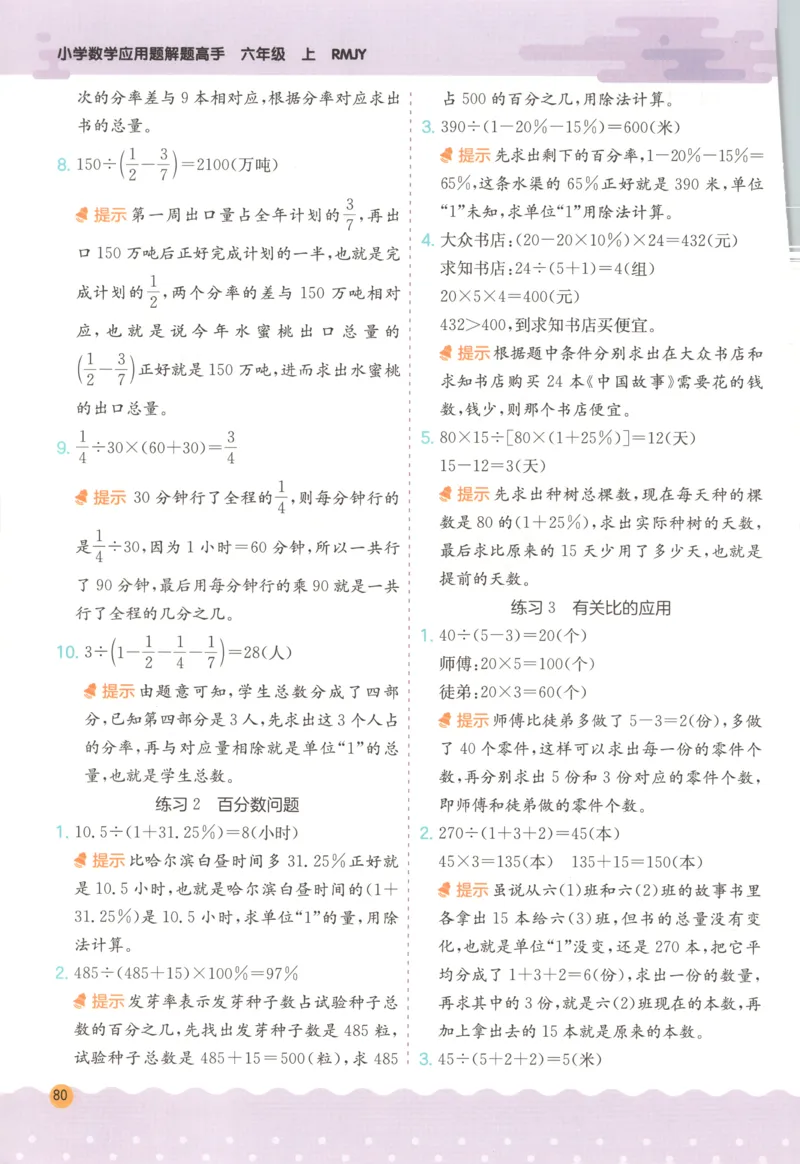 小学数学应用题解题高手　六年级　上　RMJY

次的分率差与 9 本相对应，根据分率对应求出书的总量。

8. $150\div\left(\frac{1}{2}-\frac{3}{7}\right)=2100$(万吨)

提示 第一周出口量占全年计划的$\frac{3}{7}$，再出口 150 万吨后正好完成计划的一半，也就是完成计划的$\frac{1}{2}$，两个分率的差与 150 万吨相对应，也就是说今年水蜜桃出口总量的$\left(\frac{1}{2}-\frac{3}{7}\right)$正好就是 150 万吨，进而求出水蜜桃的出口总量。

9. $\frac{1}{4}\div30\times(60+30)=\frac{3}{4}$

提示 30 分钟行了全程的$\frac{1}{4}$，则每分钟行的是$\frac{1}{4}\div30$，因为 1 小时＝60 分钟，所以一共行了 90 分钟，最后用每分钟行的乘 90 就是一共行了全程的几分之几。

10. $3\div\left(1-\frac{1}{2}-\frac{1}{4}-\frac{1}{7}\right)=28$(人)

提示 由题意可知，学生总数分成了四部分，已知第四部分是 3 人，先求出这 3 个人占的分率，再与对应量相除就是单位“1”的总量，也就是学生总数。

练习 2　百分数问题

1. $10.5\div(1+31.25\%)=8$(小时)

提示 比哈尔滨白昼时间多 31.25%正好就是 10.5 小时，也就是哈尔滨白昼时间的(1＋31.25%)是 10.5 小时，求单位“1”的量，用除法计算。

2. $485\div(485+15)\times100\%=97\%$

提示 发芽率表示发芽种子数占试验种子总数的百分之几，先找出发芽种子数是 485 粒，试验种子总数是 485＋15＝500(粒)，求 485 占 500 的百分之几，用除法计算。

3. $390\div(1-20\%-15\%)=600$(米)

提示 先求出剩下的百分率，1－20%－15%＝65%，这条水渠的 65%正好就是 390 米，单位“1”未知，求单位“1”用除法计算。

4. 大众书店：$(20-20\times10\%)\times24=432$(元)
求知书店：$24\div(5+1)=4$(组)
$20\times5\times4=400$(元)
432＞400，到求知书店买便宜。

提示 根据题中条件分别求出在大众书店和求知书店购买 24 本《中国故事》需要花的钱数，钱少，则那个书店便宜。

5. $80\times15\div[80\times(1+25\%)]=12$(天)
$15-12=3$(天)

提示 先求出种树总棵数，现在每天种的棵数是 80 的(1＋25%)，求出实际种树的天数，最后求比原来的 15 天少用了多少天，也就是提前的天数。

练习 3　有关比的应用

1. $40\div(5-3)=20$(个)
师傅：$20\times5=100$(个)
徒弟：$20\times3=60$(个)

提示 师傅比徒弟多做了 5－3＝2(份)，多做了 40 个零件，这样可以求出每一份的零件个数，再分别求出 5 份和 3 份对应的零件个数，即师傅和徒弟做的零件个数。

2. $270\div(1+3+2)=45$(本)
$45\times3=135$(本)　$135+15=150$(本)

提示 虽说从六(1)班和六(2)班的故事书里各拿出 15 本给六(3)班，但书的总量没有变化，也就是单位“1”没变，还是 270 本，把它平均分成了 1＋3＋2＝6(份)，求出一份的数量，再求其中的 3 份，就是六(2)班现在的本数，再加上拿出去的 15 本就是原来的本数。

3. $45\div(5+2+2)=5$(米)

80